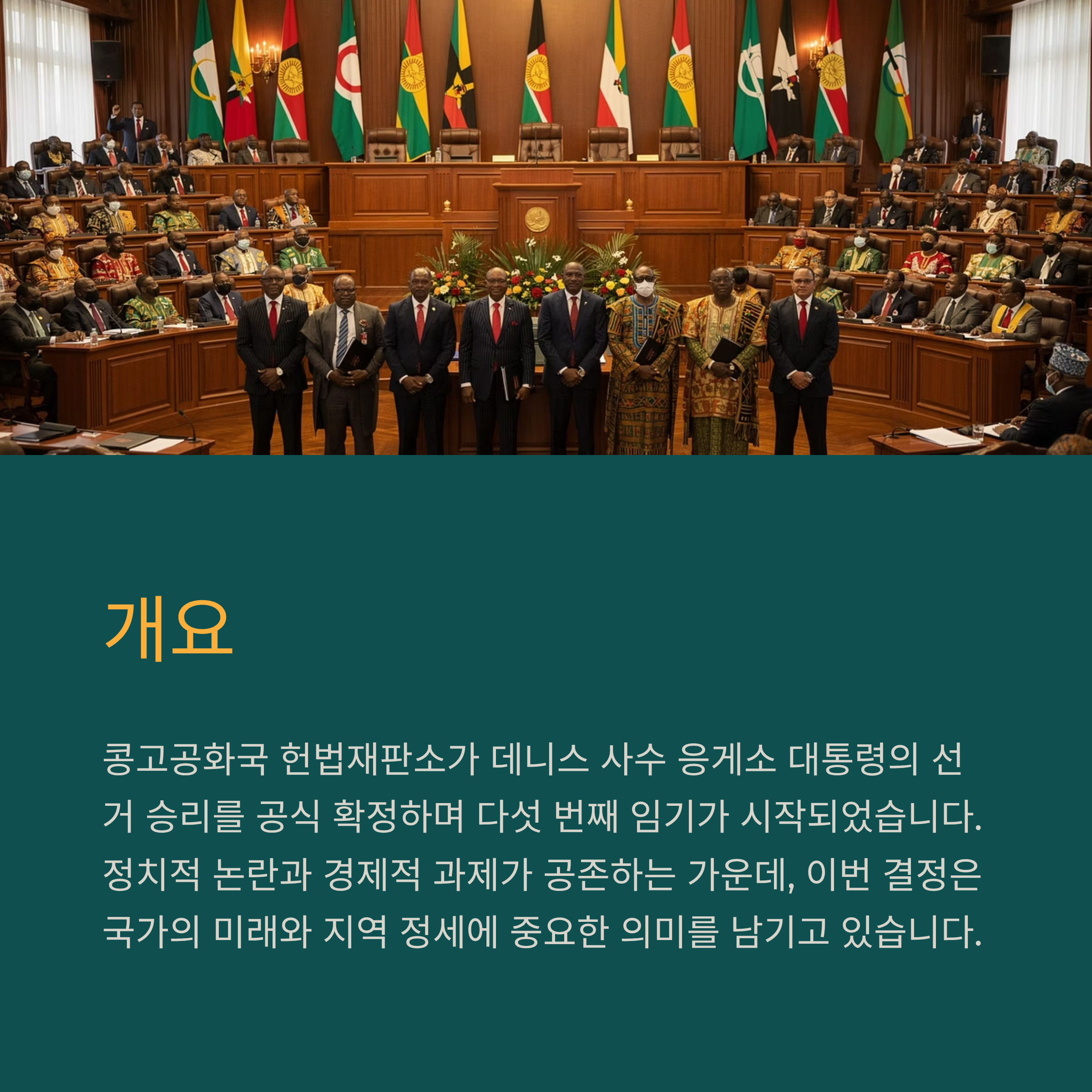 개요

콩고공화국 헌법재판소가 데니스 사수 응게소 대통령의 선거 승리를 공식 확정하며 다섯 번째 임기가 시작되었습니다. 정치적 논란과 경제적 과제가 공존하는 가운데, 이번 결정은 국가의 미래와 지역 정세에 중요한 의미를 남기고 있습니다.